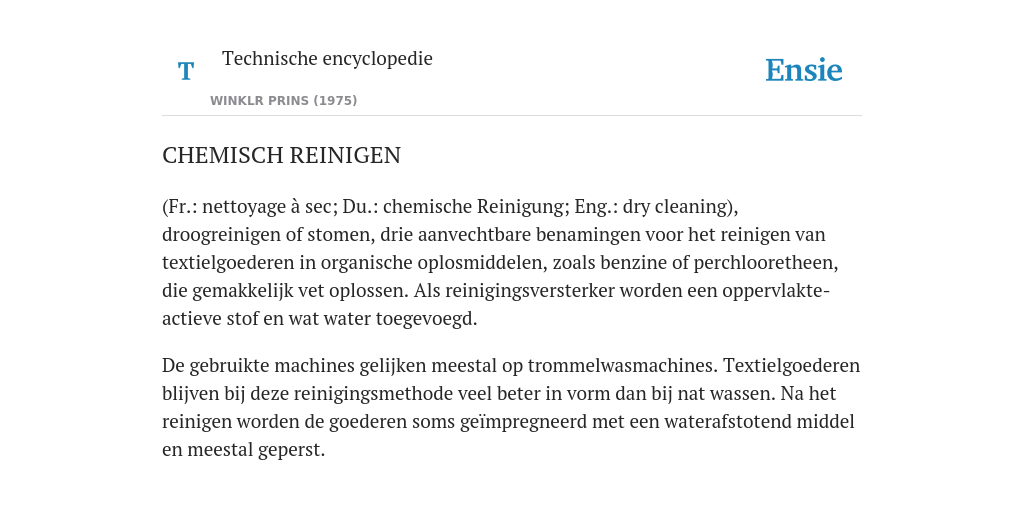 T

Technische encyclopedie

WINKLR PRINS (1975)

Ensie

CHEMISCH REINIGEN

(Fr.: nettoyage à sec; Du.: chemische Reinigung; Eng.: dry cleaning), droogreinigen of stomen, drie aanvechtbare benamingen voor het reinigen van textielgoederen in organische oplosmiddelen, zoals benzine of perchlooretheen, die gemakkelijk vet oplossen. Als reinigingsversterker worden een oppervlakte-actieve stof en wat water toegevoegd.

De gebruikte machines gelijken meestal op trommelwasmachines. Textielgoederen blijven bij deze reinigingsmethode veel beter in vorm dan bij nat wassen. Na het reinigen worden de goederen soms geïmpregneerd met een waterafstotend middel en meestal geperst.